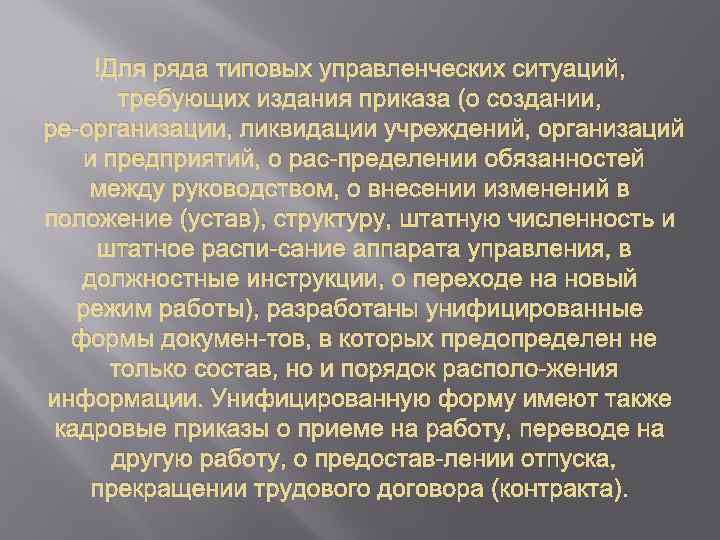 !Для ряда типовых управленческих ситуаций, требующих издания приказа (о создании, ре-организации, ликвидации учреждений, организаций и предприятий, о рас-пределении обязанностей между руководством, о внесении изменений в положение (устав), структуру, штатную численность и штатное распи-сание аппарата управления, в должностные инструкции, о переходе на новый режим работы), разработаны унифицированные формы докумен-тов, в которых предопределен не только состав, но и порядок располо-жения информации. Унифицированную форму имеют также кадровые приказы о приеме на работу, переводе на другую работу, о предостав-лении отпуска, прекращении трудового договора (контракта).